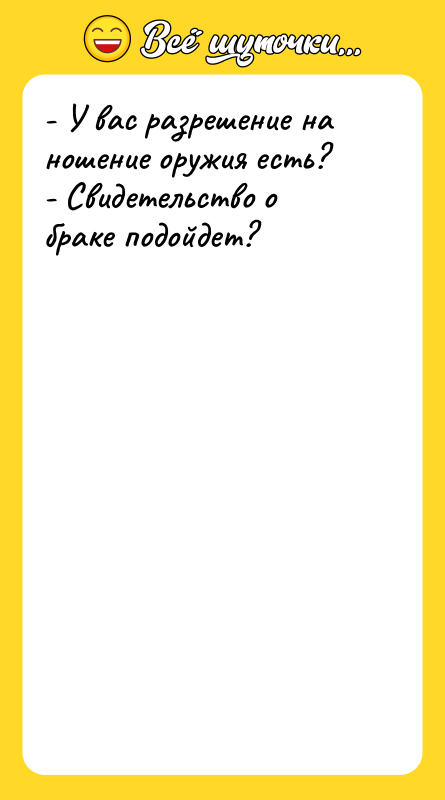 Всё шуточки...

- У вас разрешение на ношение оружия есть?
- Свидетельство о браке подойдет?